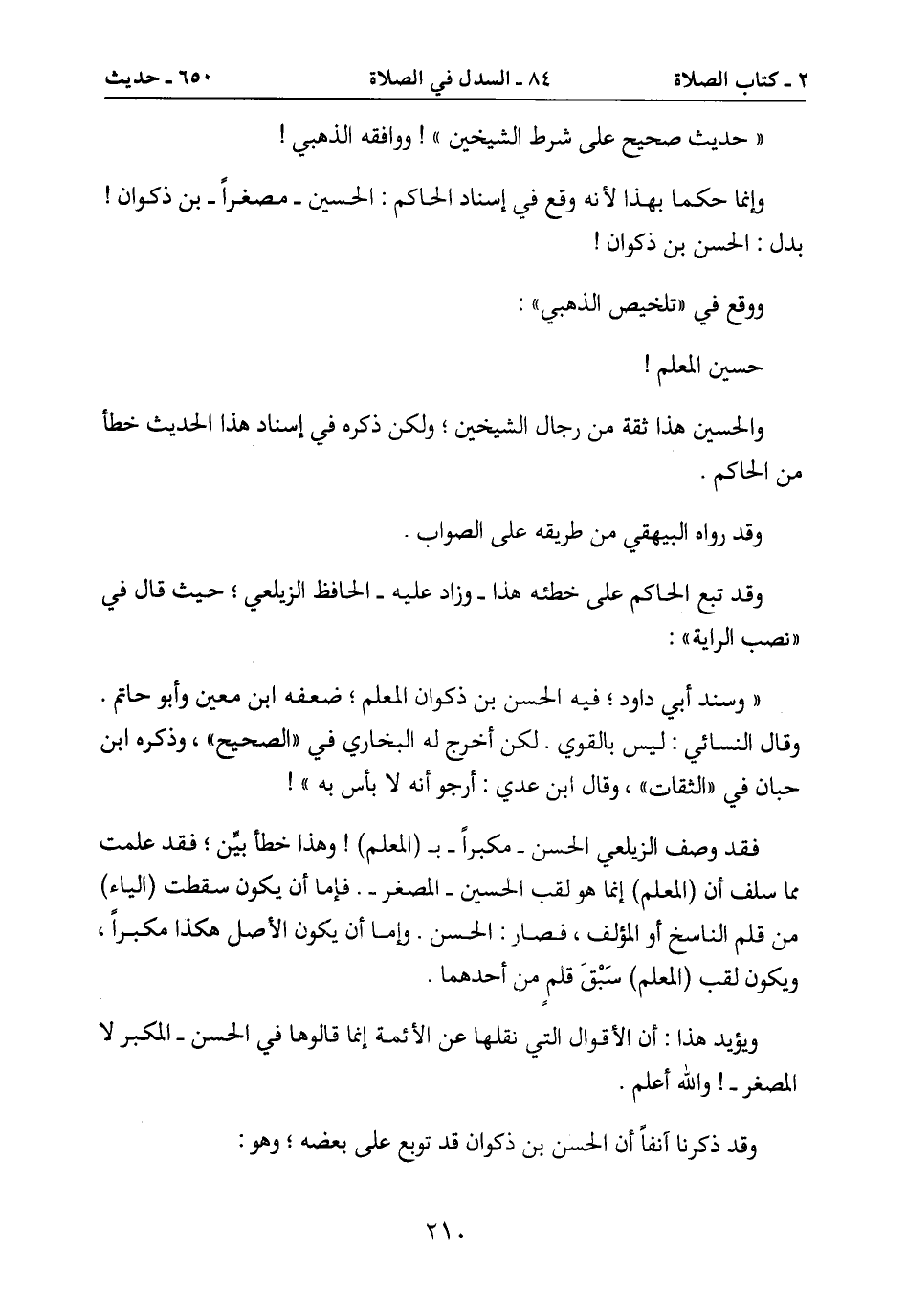 ٢ ـ كتاب الصلاة ٨٤ ـ السدل في الصلاة ٦٥٠ ـ حديث

« حديث صحيح على شرط الشيخين » ! ووافقه الذهبي !

وإنما حكما بهذا لأنه وقع في إسناد الحاكم : الحسين ـ مصغراً ـ بن ذكوان ! بدل : الحسن بن ذكوان !

ووقع في «تلخيص الذهبي» :

حسين المعلم !

والحسين هذا ثقة من رجال الشيخين ؛ ولكن ذكره في إسناد هذا الحديث خطأ من الحاكم .

وقد رواه البيهقي من طريقه على الصواب .

وقد تبع الحاكم على خطئه هذا ـ وزاد عليه ـ الحافظ الزيلعي ؛ حيث قال في «نصب الراية» :

« وسند أبي داود ؛ فيه الحسن بن ذكوان المعلم ؛ ضعفه ابن معين وأبو حاتم . وقال النسائي : ليس بالقوي . لكن أخرج له البخاري في «الصحيح» ، وذكره ابن حبان في «الثقات» ، وقال ابن عدي : أرجو أنه لا بأس به » !

فقد وصف الزيلعي الحسن ـ مكبراً ـ بـ (المعلم) ! وهذا خطأ بيِّن ؛ فقد علمت مما سلف أن (المعلم) إنما هو لقب الحسين ـ المصغر ـ . فإما أن يكون سقطت (الياء) من قلم الناسخ أو المؤلف ، فصار : الحسن . وإما أن يكون الأصل هكذا مكبراً ، ويكون لقب (المعلم) سَبْقَ قلمٍ من أحدهما .

ويؤيد هذا : أن الأقوال التي نقلها عن الأئمة إنما قالوها في الحسن ـ المكبر لا المصغر ـ ! والله أعلم .

وقد ذكرنا آنفاً أن الحسن بن ذكوان قد توبع على بعضه ؛ وهو :

٢١٠